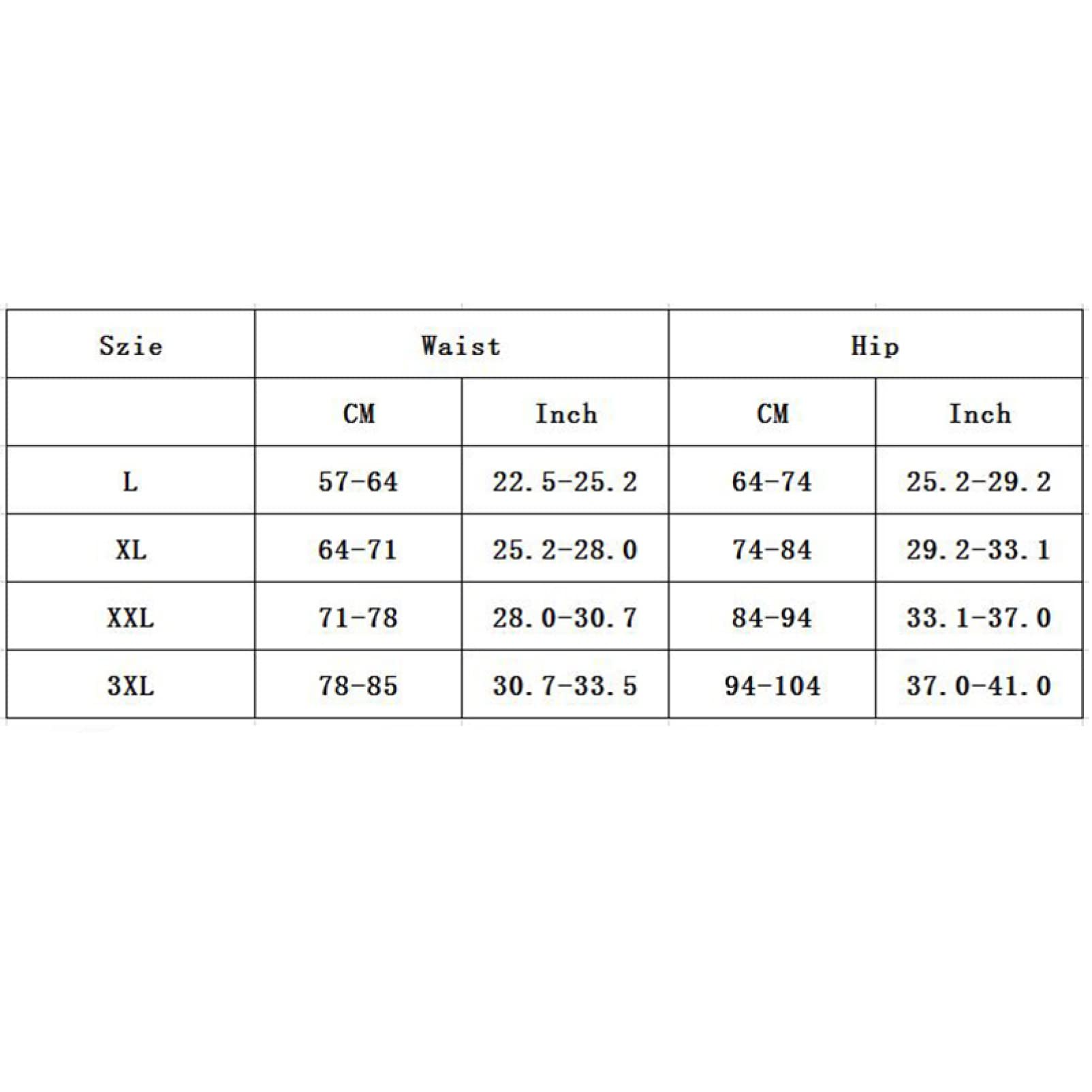 | Szie | Waist | | Hip | |
|---|---|---|---|---|
| | CM | Inch | CM | Inch |
| L | 57-64 | 22.5-25.2 | 64-74 | 25.2-29.2 |
| XL | 64-71 | 25.2-28.0 | 74-84 | 29.2-33.1 |
| XXL | 71-78 | 28.0-30.7 | 84-94 | 33.1-37.0 |
| 3XL | 78-85 | 30.7-33.5 | 94-104 | 37.0-41.0 |